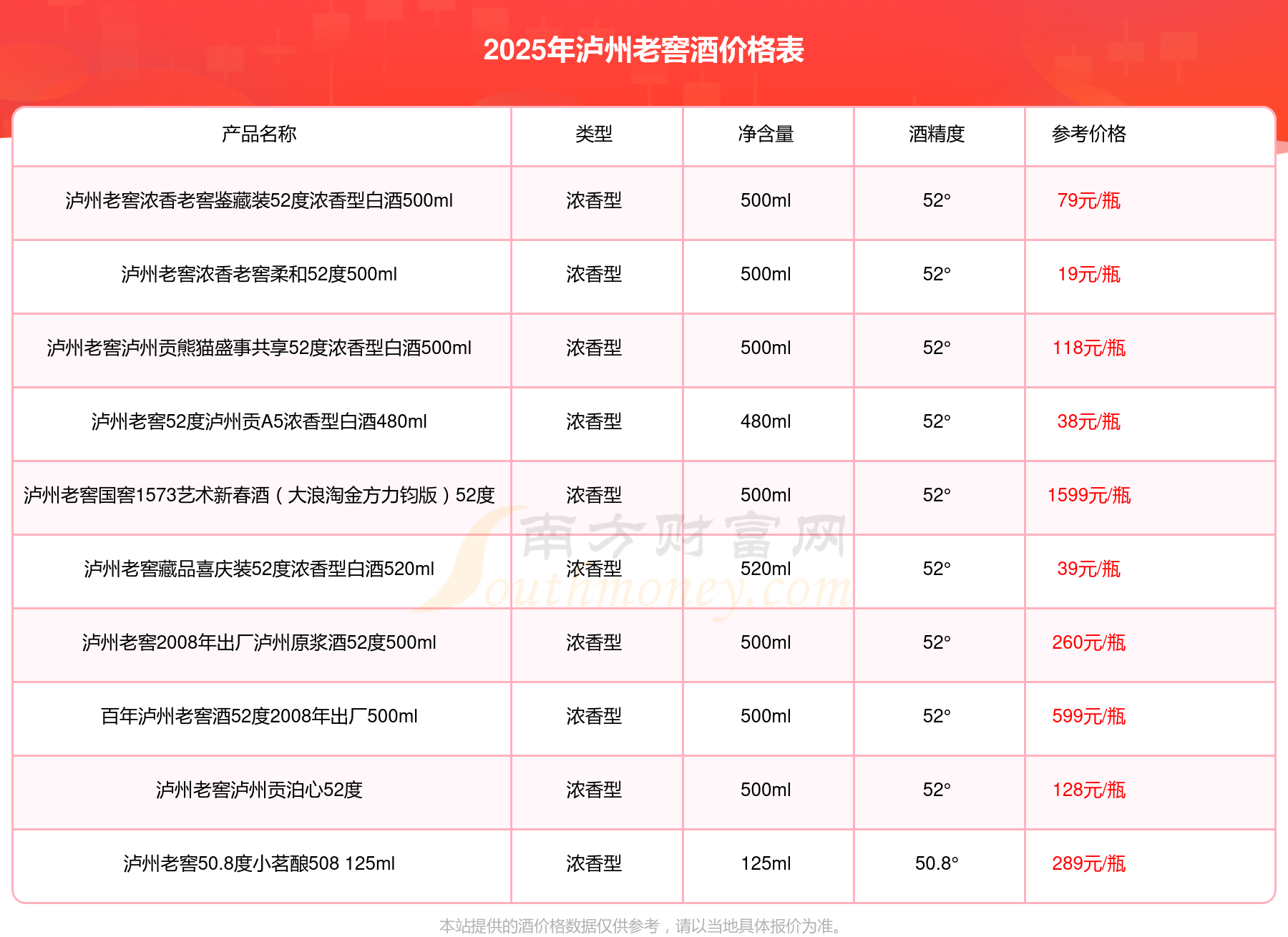 2025年泸州老窖酒价格表

| 产品名称 | 类型 | 净含量 | 酒精度 | 参考价格 |
|---|---|---|---|---|
| 泸州老窖浓香老窖鉴藏装52度浓香型白酒500ml | 浓香型 | 500ml | 52° | 79元/瓶 |
| 泸州老窖浓香老窖柔和52度500ml | 浓香型 | 500ml | 52° | 19元/瓶 |
| 泸州老窖泸州贡熊猫盛事共享52度浓香型白酒500ml | 浓香型 | 500ml | 52° | 118元/瓶 |
| 泸州老窖52度泸州贡A5浓香型白酒480ml | 浓香型 | 480ml | 52° | 38元/瓶 |
| 泸州老窖国窖1573艺术新春酒（大浪淘金方力钧版）52度 | 浓香型 | 500ml | 52° | 1599元/瓶 |
| 泸州老窖藏品喜庆装52度浓香型白酒520ml | 浓香型 | 520ml | 52° | 39元/瓶 |
| 泸州老窖2008年出厂泸州原浆酒52度500ml | 浓香型 | 500ml | 52° | 260元/瓶 |
| 百年泸州老窖酒52度2008年出厂500ml | 浓香型 | 500ml | 52° | 599元/瓶 |
| 泸州老窖泸州贡泊心52度 | 浓香型 | 500ml | 52° | 128元/瓶 |
| 泸州老窖50.8度小茗酿508 125ml | 浓香型 | 125ml | 50.8° | 289元/瓶 |

本站提供的酒价格数据仅供参考，请以当地具体报价为准。

南方财富网
Southmoney.com